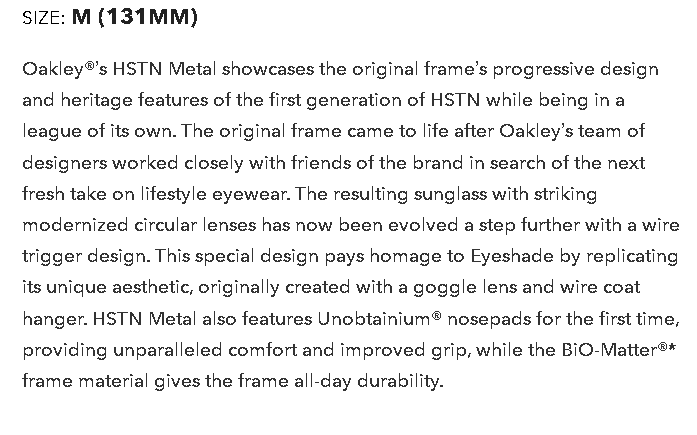 SIZE: M (131MM)

Oakley®'s HSTN Metal showcases the original frame's progressive design and heritage features of the first generation of HSTN while being in a league of its own. The original frame came to life after Oakley's team of designers worked closely with friends of the brand in search of the next fresh take on lifestyle eyewear. The resulting sunglass with striking modernized circular lenses has now been evolved a step further with a wire trigger design. This special design pays homage to Eyeshade by replicating its unique aesthetic, originally created with a goggle lens and wire coat hanger. HSTN Metal also features Unobtainium® nosepads for the first time, providing unparalleled comfort and improved grip, while the BiO-Matter®* frame material gives the frame all-day durability.